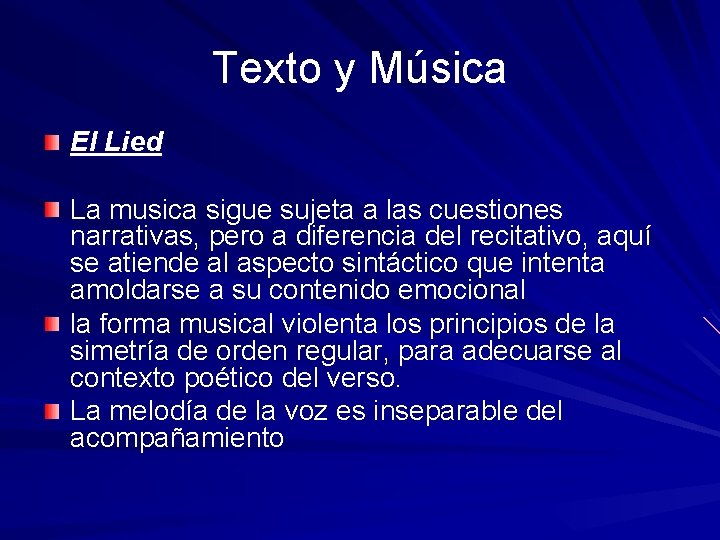 Texto y Música

El Lied

La musica sigue sujeta a las cuestiones narrativas, pero a diferencia del recitativo, aquí se atiende al aspecto sintáctico que intenta amoldarse a su contenido emocional

la forma musical violenta los principios de la simetría de orden regular, para adecuarse al contexto poético del verso.

La melodía de la voz es inseparable del acompañamiento